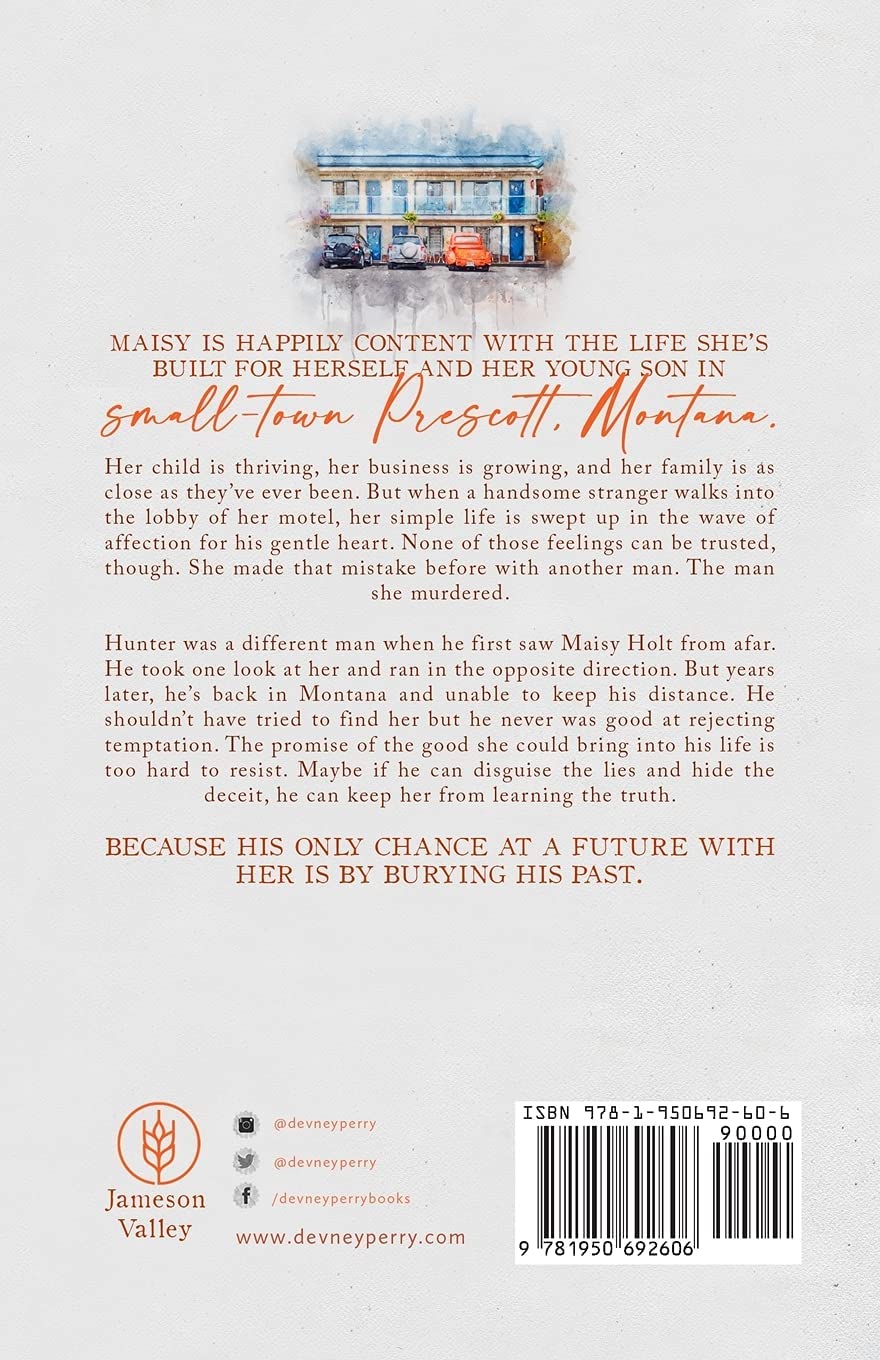 MAISY IS HAPPILY CONTENT WITH THE LIFE SHE'S BUILT FOR HERSELF AND HER YOUNG SON IN small-town Prescott, Montana.

Her child is thriving, her business is growing, and her family is as close as they've ever been. But when a handsome stranger walks into the lobby of her motel, her simple life is swept up in the wave of affection for his gentle heart. None of those feelings can be trusted, though. She made that mistake before with another man. The man she murdered.

Hunter was a different man when he first saw Maisy Holt from afar. He took one look at her and ran in the opposite direction. But years later, he's back in Montana and unable to keep his distance. He shouldn't have tried to find her but he never was good at rejecting temptation. The promise of the good she could bring into his life is too hard to resist. Maybe if he can disguise the lies and hide the deceit, he can keep her from learning the truth.

BECAUSE HIS ONLY CHANCE AT A FUTURE WITH HER IS BY BURYING HIS PAST.

Jameson Valley

@devneyperry
@devneyperry
/devneyperrybooks
www.devneyperry.com

ISBN 978-1-950692-60-6
90000
9 781950 692606